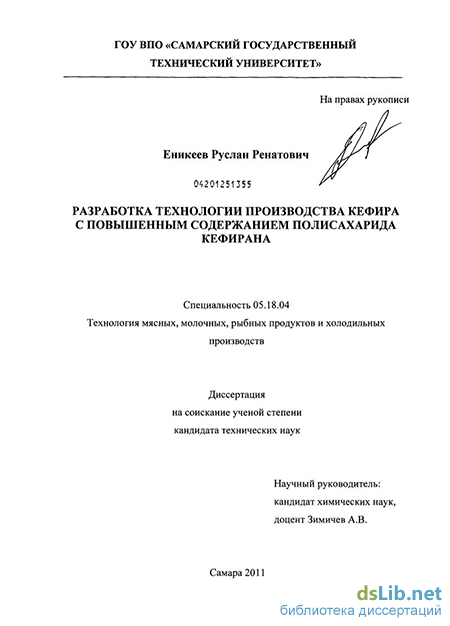 ГОУ ВПО «САМАРСКИЙ ГОСУДАРСТВЕННЫЙ ТЕХНИЧЕСКИЙ УНИВЕРСИТЕТ»

На правах рукописи

Еникеев Руслан Ренатович

04201251355

РАЗРАБОТКА ТЕХНОЛОГИИ ПРОИЗВОДСТВА КЕФИРА С ПОВЫШЕННЫМ СОДЕРЖАНИЕМ ПОЛИСАХАРИДА КЕФИРАНА

Специальность 05.18.04

Технология мясных, молочных, рыбных продуктов и холодильных производств

Диссертация

на соискание ученой степени

кандидата технических наук

Научный руководитель:

кандидат химических наук,

доцент Зимичев А.В.

Самара 2011

dsLib.net

библиотека диссертаций